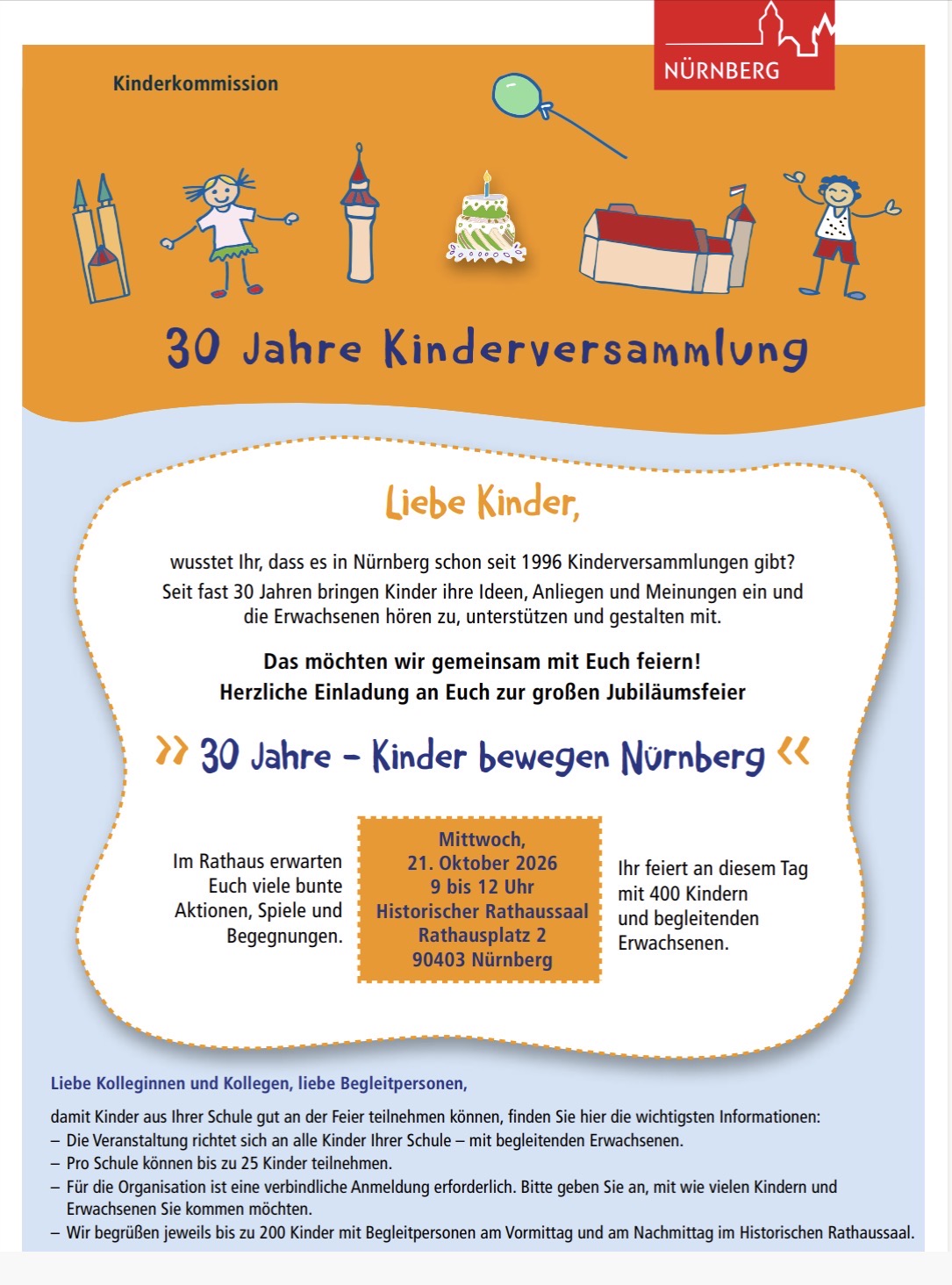 NÜRNBERG

Kinderkommission

30 Jahre Kinderversammlung

Liebe Kinder,

wusstet Ihr, dass es in Nürnberg schon seit 1996 Kinderversammlungen gibt? Seit fast 30 Jahren bringen Kinder ihre Ideen, Anliegen und Meinungen ein und die Erwachsenen hören zu, unterstützen und gestalten mit.

Das möchten wir gemeinsam mit Euch feiern!
Herzliche Einladung an Euch zur großen Jubiläumsfeier

» 30 Jahre – Kinder bewegen Nürnberg «

Im Rathaus erwarten Euch viele bunte Aktionen, Spiele und Begegnungen.

Mittwoch,
21. Oktober 2026
9 bis 12 Uhr
Historischer Rathaussaal
Rathausplatz 2
90403 Nürnberg

Ihr feiert an diesem Tag mit 400 Kindern und begleitenden Erwachsenen.

Liebe Kolleginnen und Kollegen, liebe Begleitpersonen,

damit Kinder aus Ihrer Schule gut an der Feier teilnehmen können, finden Sie hier die wichtigsten Informationen:
– Die Veranstaltung richtet sich an alle Kinder Ihrer Schule – mit begleitenden Erwachsenen.
– Pro Schule können bis zu 25 Kinder teilnehmen.
– Für die Organisation ist eine verbindliche Anmeldung erforderlich. Bitte geben Sie an, mit wie vielen Kindern und Erwachsenen Sie kommen möchten.
– Wir begrüßen jeweils bis zu 200 Kinder mit Begleitpersonen am Vormittag und am Nachmittag im Historischen Rathaussaal.